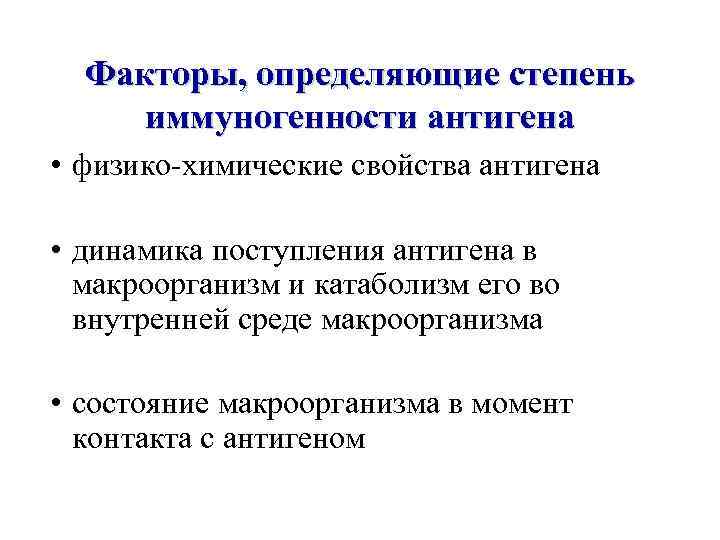 Факторы, определяющие степень иммуногенности антигена

• физико-химические свойства антигена

• динамика поступления антигена в макроорганизм и катаболизм его во внутренней среде макроорганизма

• состояние макроорганизма в момент контакта с антигеном